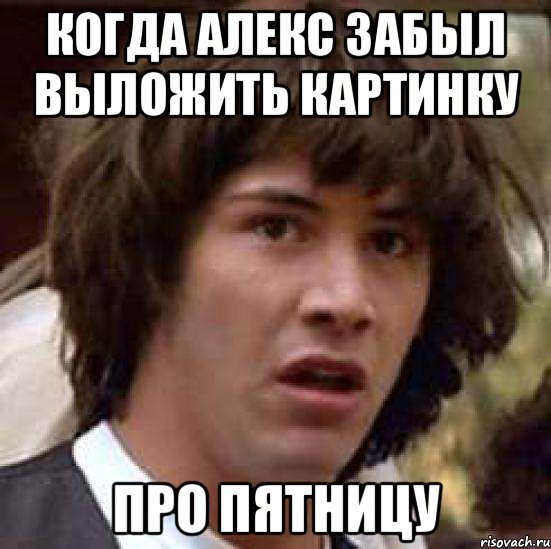 КОГДА АЛЕКС ЗАБЫЛ ВЫЛОЖИТЬ КАРТИНКУ

ПРО ПЯТНИЦУ

risovach.ru